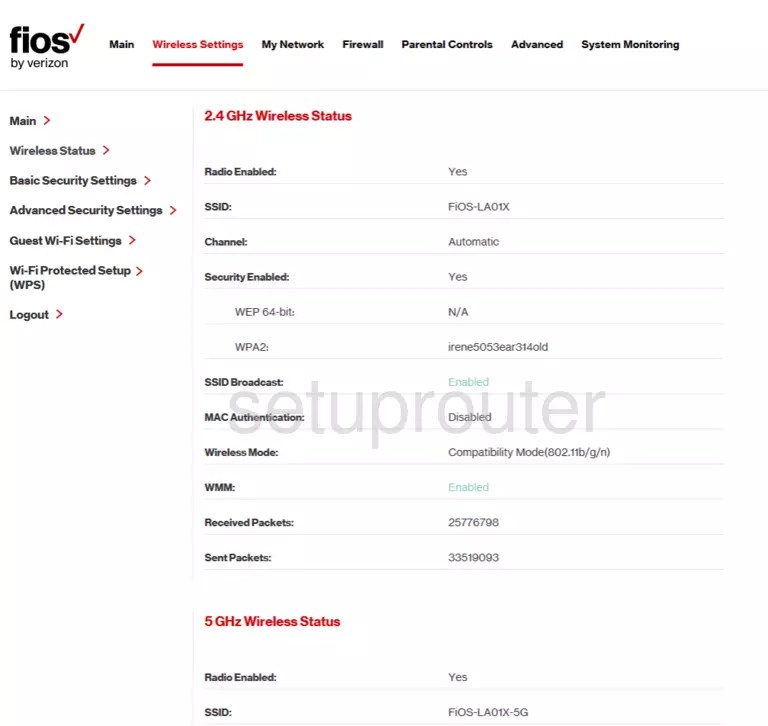 fios✓
by verizon

Main Wireless Settings My Network Firewall Parental Controls Advanced System Monitoring

Main >
Wireless Status >
Basic Security Settings >
Advanced Security Settings >
Guest Wi-Fi Settings >
Wi-Fi Protected Setup (WPS) >
Logout >

2.4 GHz Wireless Status

| | |
|---|---|
| Radio Enabled: | Yes |
| SSID: | FiOS-LA01X |
| Channel: | Automatic |
| Security Enabled: | Yes |
| WEP 64-bit: | N/A |
| WPA2: | irene5053ear314old |
| SSID Broadcast: | Enabled |
| MAC Authentication: | Disabled |
| Wireless Mode: | Compatibility Mode(802.11b/g/n) |
| WMM: | Enabled |
| Received Packets: | 25776798 |
| Sent Packets: | 33519093 |

setuprouter

5 GHz Wireless Status

| | |
|---|---|
| Radio Enabled: | Yes |
| SSID: | FiOS-LA01X-5G |